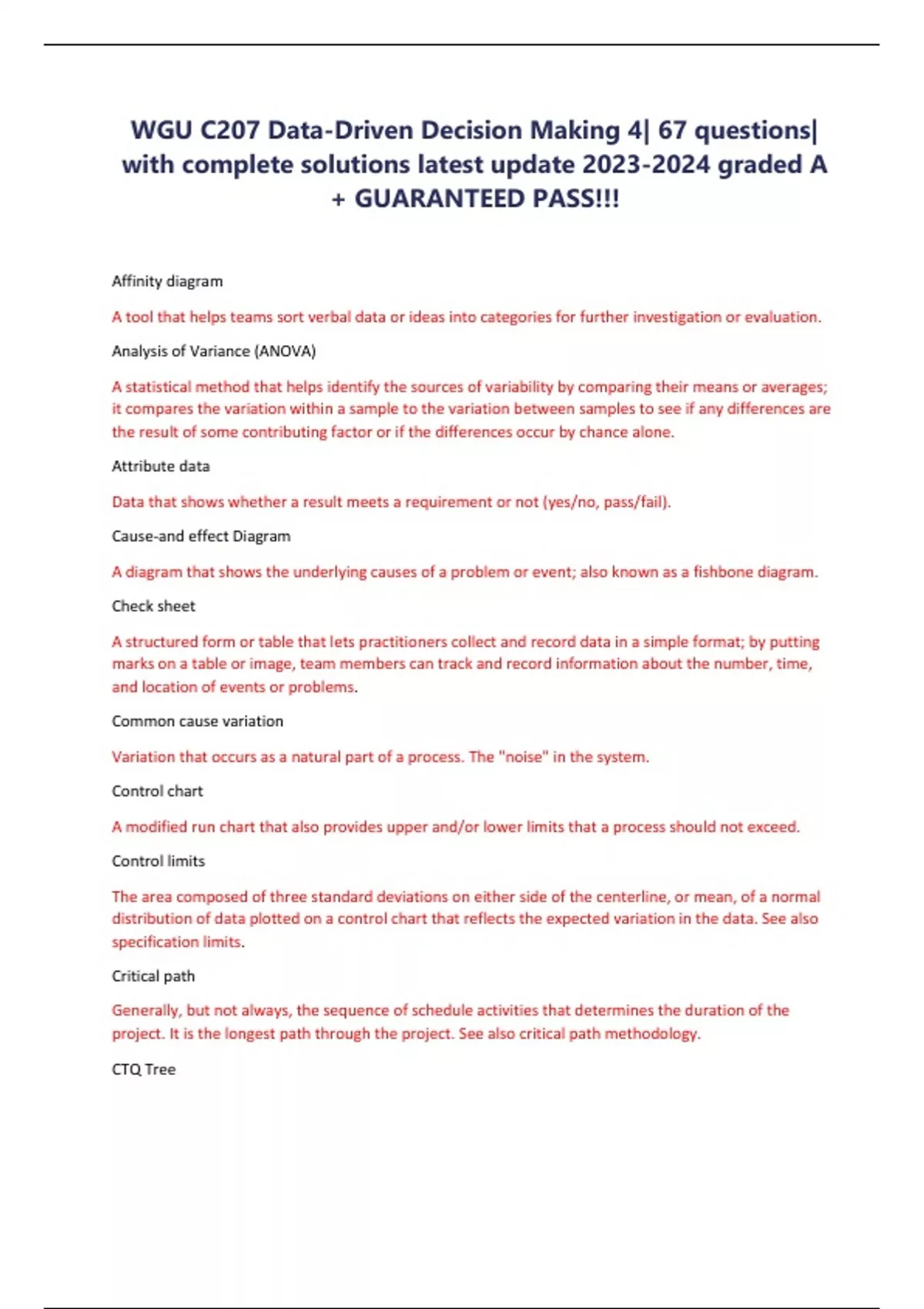 WGU C207 Data-Driven Decision Making 4| 67 questions| with complete solutions latest update 2023-2024 graded A + GUARANTEED PASS!!!

Affinity diagram

A tool that helps teams sort verbal data or ideas into categories for further investigation or evaluation.

Analysis of Variance (ANOVA)

A statistical method that helps identify the sources of variability by comparing their means or averages; it compares the variation within a sample to the variation between samples to see if any differences are the result of some contributing factor or if the differences occur by chance alone.

Attribute data

Data that shows whether a result meets a requirement or not (yes/no, pass/fail).

Cause-and effect Diagram

A diagram that shows the underlying causes of a problem or event; also known as a fishbone diagram.

Check sheet

A structured form or table that lets practitioners collect and record data in a simple format; by putting marks on a table or image, team members can track and record information about the number, time, and location of events or problems.

Common cause variation

Variation that occurs as a natural part of a process. The "noise" in the system.

Control chart

A modified run chart that also provides upper and/or lower limits that a process should not exceed.

Control limits

The area composed of three standard deviations on either side of the centerline, or mean, of a normal distribution of data plotted on a control chart that reflects the expected variation in the data. See also specification limits.

Critical path

Generally, but not always, the sequence of schedule activities that determines the duration of the project. It is the longest path through the project. See also critical path methodology.

CTQ Tree